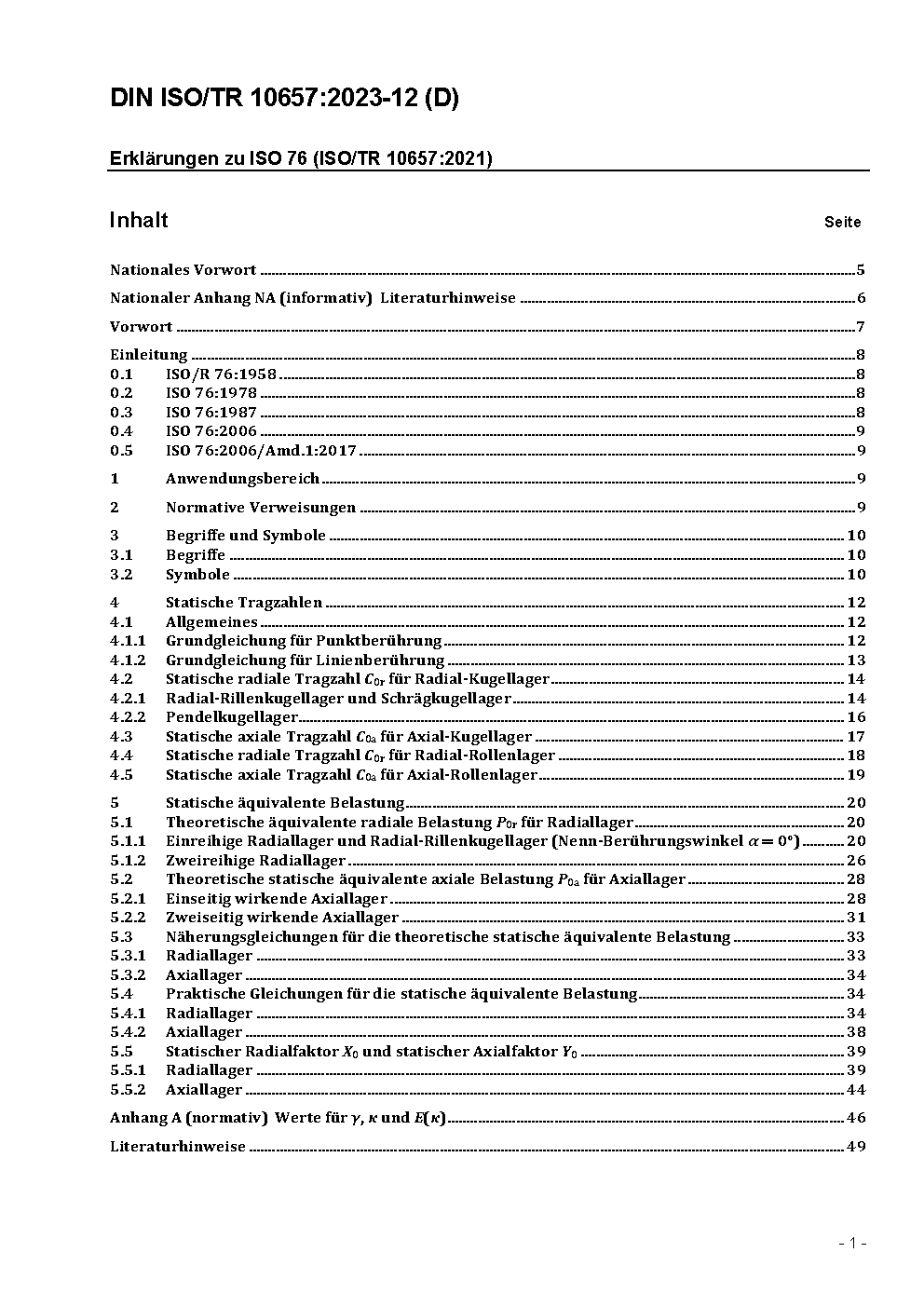 DIN ISO/TR 10657:2023-12 (D)

Erklärungen zu ISO 76 (ISO/TR 10657:2021)

Inhalt Seite

Nationales Vorwort ..... 5

Nationaler Anhang NA (informativ) Literaturhinweise ..... 6

Vorwort ..... 7

Einleitung ..... 8
0.1 ISO/R 76:1958 ..... 8
0.2 ISO 76:1978 ..... 8
0.3 ISO 76:1987 ..... 8
0.4 ISO 76:2006 ..... 9
0.5 ISO 76:2006/Amd.1:2017 ..... 9

1 Anwendungsbereich ..... 9

2 Normative Verweisungen ..... 9

3 Begriffe und Symbole ..... 10
3.1 Begriffe ..... 10
3.2 Symbole ..... 10

4 Statische Tragzahlen ..... 12
4.1 Allgemeines ..... 12
4.1.1 Grundgleichung für Punktberührung ..... 12
4.1.2 Grundgleichung für Linienberührung ..... 13
4.2 Statische radiale Tragzahl $C_{0r}$ für Radial-Kugellager ..... 14
4.2.1 Radial-Rillenkugellager und Schrägkugellager ..... 14
4.2.2 Pendelkugellager ..... 16
4.3 Statische axiale Tragzahl $C_{0a}$ für Axial-Kugellager ..... 17
4.4 Statische radiale Tragzahl $C_{0r}$ für Radial-Rollenlager ..... 18
4.5 Statische axiale Tragzahl $C_{0a}$ für Axial-Rollenlager ..... 19

5 Statische äquivalente Belastung ..... 20
5.1 Theoretische äquivalente radiale Belastung $P_{0r}$ für Radiallager ..... 20
5.1.1 Einreihige Radiallager und Radial-Rillenkugellager (Nenn-Berührungswinkel $\alpha = 0°$) ..... 20
5.1.2 Zweireihige Radiallager ..... 26
5.2 Theoretische statische äquivalente axiale Belastung $P_{0a}$ für Axiallager ..... 28
5.2.1 Einseitig wirkende Axiallager ..... 28
5.2.2 Zweiseitig wirkende Axiallager ..... 31
5.3 Näherungsgleichungen für die theoretische statische äquivalente Belastung ..... 33
5.3.1 Radiallager ..... 33
5.3.2 Axiallager ..... 34
5.4 Praktische Gleichungen für die statische äquivalente Belastung ..... 34
5.4.1 Radiallager ..... 34
5.4.2 Axiallager ..... 38
5.5 Statischer Radialfaktor $X_0$ und statischer Axialfaktor $Y_0$ ..... 39
5.5.1 Radiallager ..... 39
5.5.2 Axiallager ..... 44

Anhang A (normativ) Werte für $\gamma$, $\kappa$ und $E(\kappa)$ ..... 46

Literaturhinweise ..... 49

- 1 -